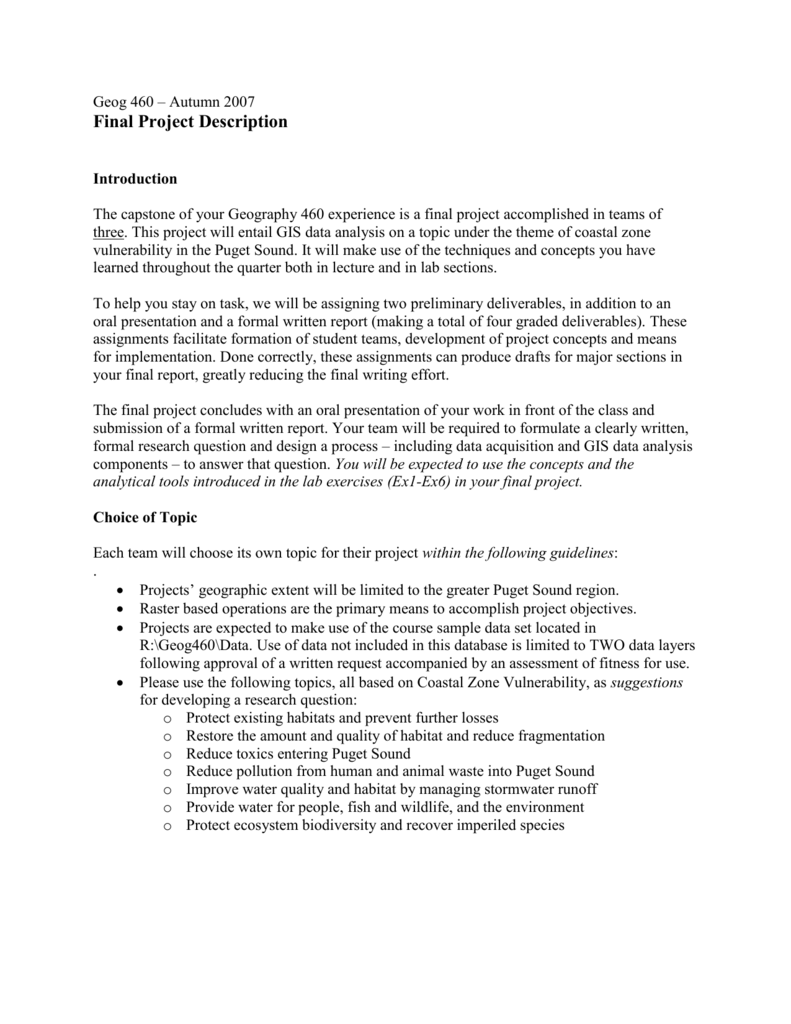 Geog 460 – Autumn 2007
Final Project Description

Introduction

The capstone of your Geography 460 experience is a final project accomplished in teams of three. This project will entail GIS data analysis on a topic under the theme of coastal zone vulnerability in the Puget Sound. It will make use of the techniques and concepts you have learned throughout the quarter both in lecture and in lab sections.

To help you stay on task, we will be assigning two preliminary deliverables, in addition to an oral presentation and a formal written report (making a total of four graded deliverables). These assignments facilitate formation of student teams, development of project concepts and means for implementation. Done correctly, these assignments can produce drafts for major sections in your final report, greatly reducing the final writing effort.

The final project concludes with an oral presentation of your work in front of the class and submission of a formal written report. Your team will be required to formulate a clearly written, formal research question and design a process – including data acquisition and GIS data analysis components – to answer that question. You will be expected to use the concepts and the analytical tools introduced in the lab exercises (Ex1-Ex6) in your final project.

Choice of Topic

Each team will choose its own topic for their project within the following guidelines:
.
• Projects' geographic extent will be limited to the greater Puget Sound region.
• Raster based operations are the primary means to accomplish project objectives.
• Projects are expected to make use of the course sample data set located in R:\Geog460\Data. Use of data not included in this database is limited to TWO data layers following approval of a written request accompanied by an assessment of fitness for use.
• Please use the following topics, all based on Coastal Zone Vulnerability, as suggestions for developing a research question:
  o Protect existing habitats and prevent further losses
  o Restore the amount and quality of habitat and reduce fragmentation
  o Reduce toxics entering Puget Sound
  o Reduce pollution from human and animal waste into Puget Sound
  o Improve water quality and habitat by managing stormwater runoff
  o Provide water for people, fish and wildlife, and the environment
  o Protect ecosystem biodiversity and recover imperiled species